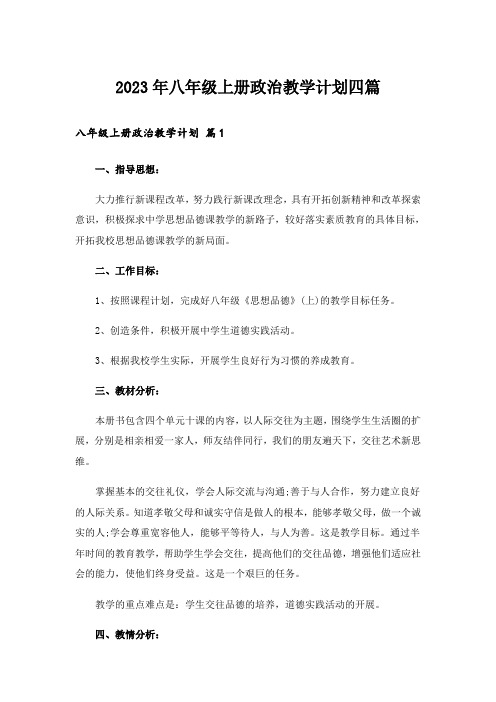 2023年八年级上册政治教学计划四篇

八年级上册政治教学计划 篇1

一、指导思想：

大力推行新课程改革，努力践行新课改理念，具有开拓创新精神和改革探索意识，积极探求中学思想品德课教学的新路子，较好落实素质教育的具体目标，开拓我校思想品德课教学的新局面。

二、工作目标：

1、按照课程计划，完成好八年级《思想品德》(上)的教学目标任务。

2、创造条件，积极开展中学生道德实践活动。

3、根据我校学生实际，开展学生良好行为习惯的养成教育。

三、教材分析：

本册书包含四个单元十课的内容，以人际交往为主题，围绕学生生活圈的扩展，分别是相亲相爱一家人，师友结伴同行，我们的朋友遍天下，交往艺术新思维。

掌握基本的交往礼仪，学会人际交流与沟通;善于与人合作，努力建立良好的人际关系。知道孝敬父母和诚实守信是做人的根本，能够孝敬父母，做一个诚实的人;学会尊重宽容他人，能够平等待人，与人为善。这是教学目标。通过半年时间的教育教学，帮助学生学会交往，提高他们的交往品德，增强他们适应社会的能力，使他们终身受益。这是一个艰巨的任务。

教学的重点难点是：学生交往品德的培养，道德实践活动的开展。

四、教情分析：